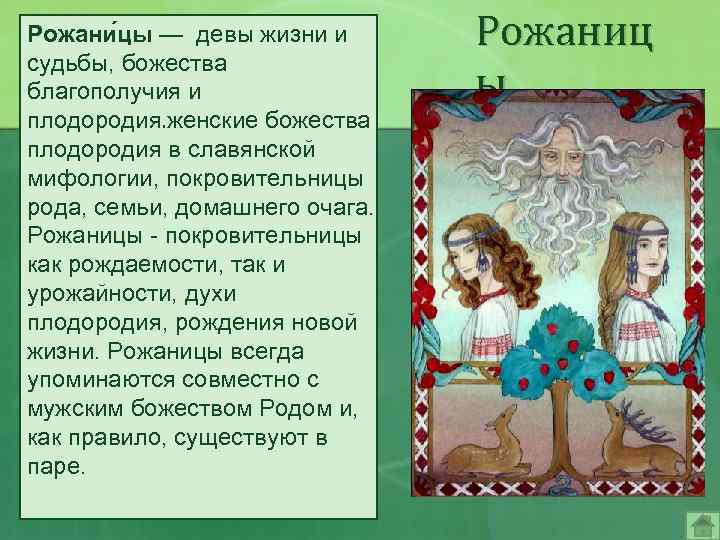 Рожаницы

Рожани́цы — девы жизни и судьбы, божества благополучия и плодородия.женские божества плодородия в славянской мифологии, покровительницы рода, семьи, домашнего очага. Рожаницы - покровительницы как рождаемости, так и урожайности, духи плодородия, рождения новой жизни. Рожаницы всегда упоминаются совместно с мужским божеством Родом и, как правило, существуют в паре.